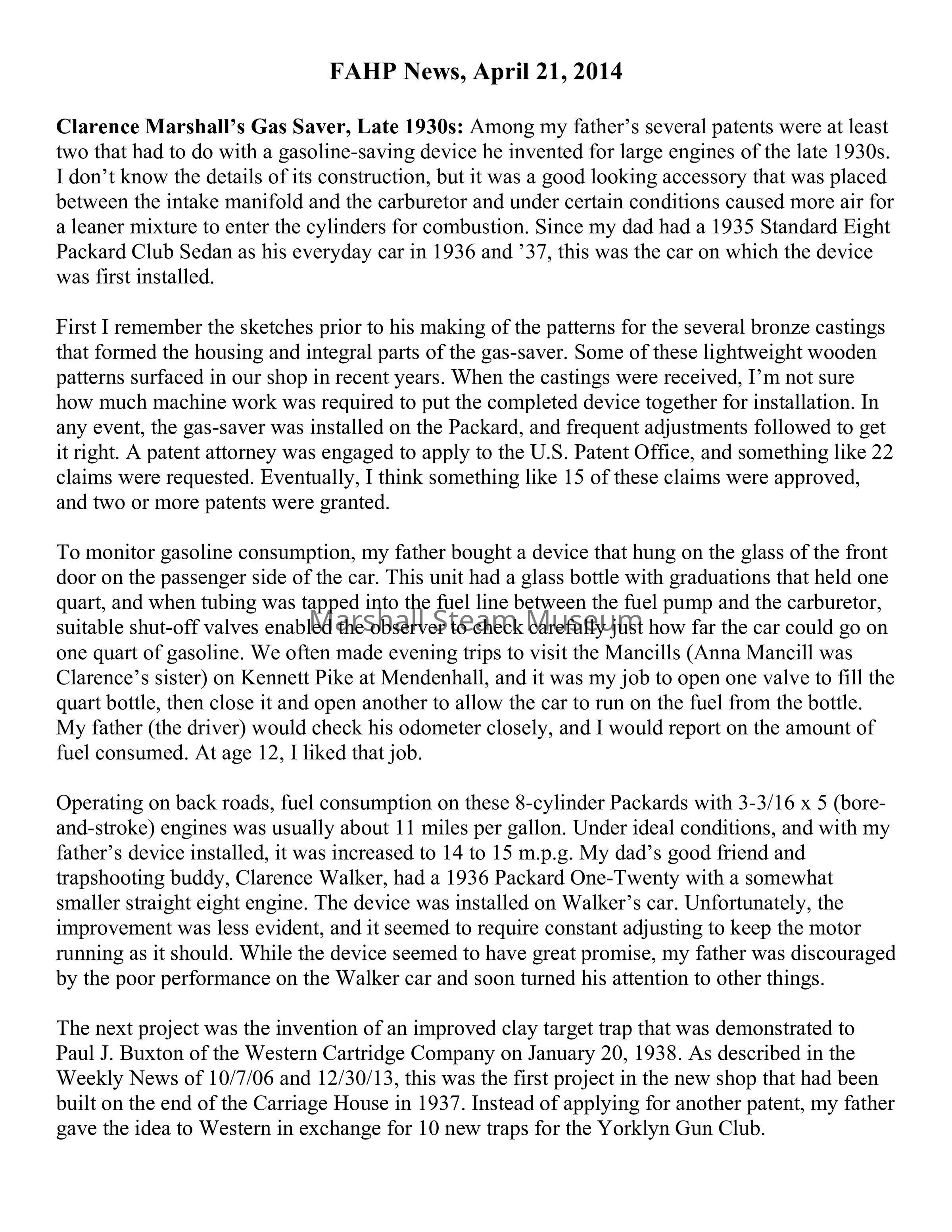 FAHP News, April 21, 2014

Clarence Marshall's Gas Saver, Late 1930s: Among my father's several patents were at least two that had to do with a gasoline-saving device he invented for large engines of the late 1930s. I don't know the details of its construction, but it was a good looking accessory that was placed between the intake manifold and the carburetor and under certain conditions caused more air for a leaner mixture to enter the cylinders for combustion. Since my dad had a 1935 Standard Eight Packard Club Sedan as his everyday car in 1936 and '37, this was the car on which the device was first installed.

First I remember the sketches prior to his making of the patterns for the several bronze castings that formed the housing and integral parts of the gas-saver. Some of these lightweight wooden patterns surfaced in our shop in recent years. When the castings were received, I'm not sure how much machine work was required to put the completed device together for installation. In any event, the gas-saver was installed on the Packard, and frequent adjustments followed to get it right. A patent attorney was engaged to apply to the U.S. Patent Office, and something like 22 claims were requested. Eventually, I think something like 15 of these claims were approved, and two or more patents were granted.

To monitor gasoline consumption, my father bought a device that hung on the glass of the front door on the passenger side of the car. This unit had a glass bottle with graduations that held one quart, and when tubing was tapped into the fuel line between the fuel pump and the carburetor, suitable shut-off valves enabled the observer to check carefully just how far the car could go on one quart of gasoline. We often made evening trips to visit the Mancills (Anna Mancill was Clarence's sister) on Kennett Pike at Mendenhall, and it was my job to open one valve to fill the quart bottle, then close it and open another to allow the car to run on the fuel from the bottle. My father (the driver) would check his odometer closely, and I would report on the amount of fuel consumed. At age 12, I liked that job.

Marshall Steam Museum

Operating on back roads, fuel consumption on these 8-cylinder Packards with 3-3/16 x 5 (bore-and-stroke) engines was usually about 11 miles per gallon. Under ideal conditions, and with my father's device installed, it was increased to 14 to 15 m.p.g. My dad's good friend and trapshooting buddy, Clarence Walker, had a 1936 Packard One-Twenty with a somewhat smaller straight eight engine. The device was installed on Walker's car. Unfortunately, the improvement was less evident, and it seemed to require constant adjusting to keep the motor running as it should. While the device seemed to have great promise, my father was discouraged by the poor performance on the Walker car and soon turned his attention to other things.

The next project was the invention of an improved clay target trap that was demonstrated to Paul J. Buxton of the Western Cartridge Company on January 20, 1938. As described in the Weekly News of 10/7/06 and 12/30/13, this was the first project in the new shop that had been built on the end of the Carriage House in 1937. Instead of applying for another patent, my father gave the idea to Western in exchange for 10 new traps for the Yorklyn Gun Club.